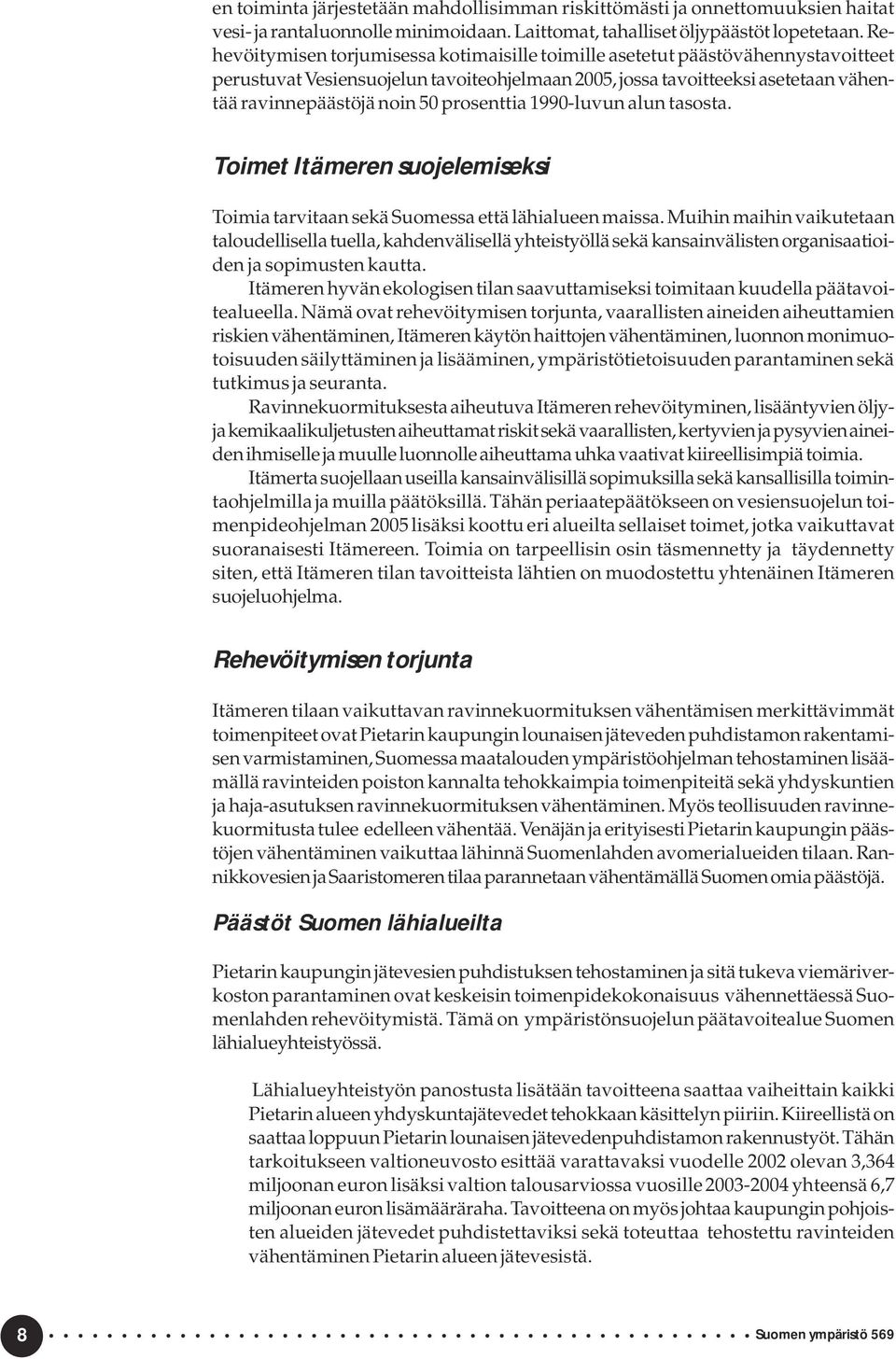 en toiminta järjestetään mahdollisimman riskittömästi ja onnettomuuksien haitat vesi- ja rantaluonnolle minimoidaan. Laittomat, tahalliset öljypäästöt lopetetaan. Rehevöitymisen torjumisessa kotimaisille toimille asetetut päästövähennystavoitteet perustuvat Vesiensuojelun tavoiteohjelmaan 2005, jossa tavoitteeksi asetetaan vähentää ravinnepäästöjä noin 50 prosenttia 1990-luvun alun tasosta.

Toimet Itämeren suojelemiseksi

Toimia tarvitaan sekä Suomessa että lähialueen maissa. Muihin maihin vaikutetaan taloudellisella tuella, kahdenvälisellä yhteistyöllä sekä kansainvälisten organisaatioiden ja sopimusten kautta.

Itämeren hyvän ekologisen tilan saavuttamiseksi toimitaan kuudella päätavoitealueella. Nämä ovat rehevöitymisen torjunta, vaarallisten aineiden aiheuttamien riskien vähentäminen, Itämeren käytön haittojen vähentäminen, luonnon monimuotoisuuden säilyttäminen ja lisääminen, ympäristötietoisuuden parantaminen sekä tutkimus ja seuranta.

Ravinnekuormituksesta aiheutuva Itämeren rehevöityminen, lisääntyvien öljy- ja kemikaalikuljetusten aiheuttamat riskit sekä vaarallisten, kertyvien ja pysyvien aineiden ihmiselle ja muulle luonnolle aiheuttama uhka vaativat kiireellisimpiä toimia.

Itämerta suojellaan useilla kansainvälisillä sopimuksilla sekä kansallisilla toimintaohjelmilla ja muilla päätöksillä. Tähän periaatepäätökseen on vesiensuojelun toimenpideohjelman 2005 lisäksi koottu eri alueilta sellaiset toimet, jotka vaikuttavat suoranaisesti Itämereen. Toimia on tarpeellisin osin täsmennetty ja täydennetty siten, että Itämeren tilan tavoitteista lähtien on muodostettu yhtenäinen Itämeren suojeluohjelma.

Rehevöitymisen torjunta

Itämeren tilaan vaikuttavan ravinnekuormituksen vähentämisen merkittävimmät toimenpiteet ovat Pietarin kaupungin lounaisen jäteveden puhdistamon rakentamisen varmistaminen, Suomessa maatalouden ympäristöohjelman tehostaminen lisäämällä ravinteiden poiston kannalta tehokkaimpia toimenpiteitä sekä yhdyskuntien ja haja-asutuksen ravinnekuormituksen vähentäminen. Myös teollisuuden ravinnekuormitusta tulee edelleen vähentää. Venäjän ja erityisesti Pietarin kaupungin päästöjen vähentäminen vaikuttaa lähinnä Suomenlahden avomerialueiden tilaan. Rannikkovesien ja Saaristomeren tilaa parannetaan vähentämällä Suomen omia päästöjä.

Päästöt Suomen lähialueilta

Pietarin kaupungin jätevesien puhdistuksen tehostaminen ja sitä tukeva viemäriverkoston parantaminen ovat keskeisin toimenpidekokonaisuus vähennettäessä Suomenlahden rehevöitymistä. Tämä on ympäristönsuojelun päätavoitealue Suomen lähialueyhteistyössä.

Lähialueyhteistyön panostusta lisätään tavoitteena saattaa vaiheittain kaikki Pietarin alueen yhdyskuntajätevedet tehokkaan käsittelyn piiriin. Kiireellistä on saattaa loppuun Pietarin lounaisen jätevedenpuhdistamon rakennustyöt. Tähän tarkoitukseen valtioneuvosto esittää varattavaksi vuodelle 2002 olevan 3,364 miljoonan euron lisäksi valtion talousarviossa vuosille 2003-2004 yhteensä 6,7 miljoonan euron lisämääräraha. Tavoitteena on myös johtaa kaupungin pohjoisten alueiden jätevedet puhdistettaviksi sekä toteuttaa tehostettu ravinteiden vähentäminen Pietarin alueen jätevesistä.

8 Suomen ympäristö 569